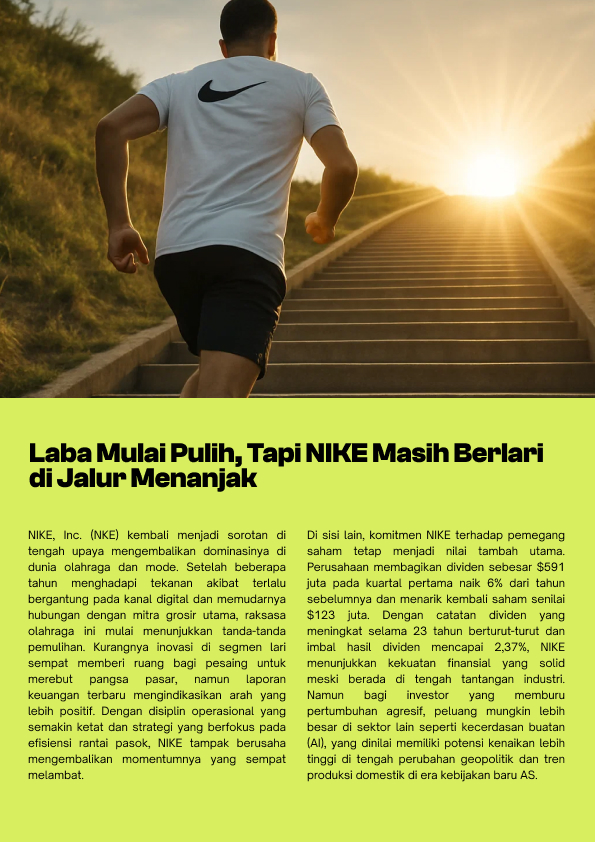 Laba Mulai Pulih, Tapi NIKE Masih Berlari di Jalur Menanjak

NIKE, Inc. (NKE) kembali menjadi sorotan di tengah upaya mengembalikan dominasinya di dunia olahraga dan mode. Setelah beberapa tahun menghadapi tekanan akibat terlalu bergantung pada kanal digital dan memudarnya hubungan dengan mitra grosir utama, raksasa olahraga ini mulai menunjukkan tanda-tanda pemulihan. Kurangnya inovasi di segmen lari sempat memberi ruang bagi pesaing untuk merebut pangsa pasar, namun laporan keuangan terbaru mengindikasikan arah yang lebih positif. Dengan disiplin operasional yang semakin ketat dan strategi yang berfokus pada efisiensi rantai pasok, NIKE tampak berusaha mengembalikan momentumnya yang sempat melambat.

Di sisi lain, komitmen NIKE terhadap pemegang saham tetap menjadi nilai tambah utama. Perusahaan membagikan dividen sebesar $591 juta pada kuartal pertama naik 6% dari tahun sebelumnya dan menarik kembali saham senilai $123 juta. Dengan catatan dividen yang meningkat selama 23 tahun berturut-turut dan imbal hasil dividen mencapai 2,37%, NIKE menunjukkan kekuatan finansial yang solid meski berada di tengah tantangan industri. Namun bagi investor yang memburu pertumbuhan agresif, peluang mungkin lebih besar di sektor lain seperti kecerdasan buatan (AI), yang dinilai memiliki potensi kenaikan lebih tinggi di tengah perubahan geopolitik dan tren produksi domestik di era kebijakan baru AS.